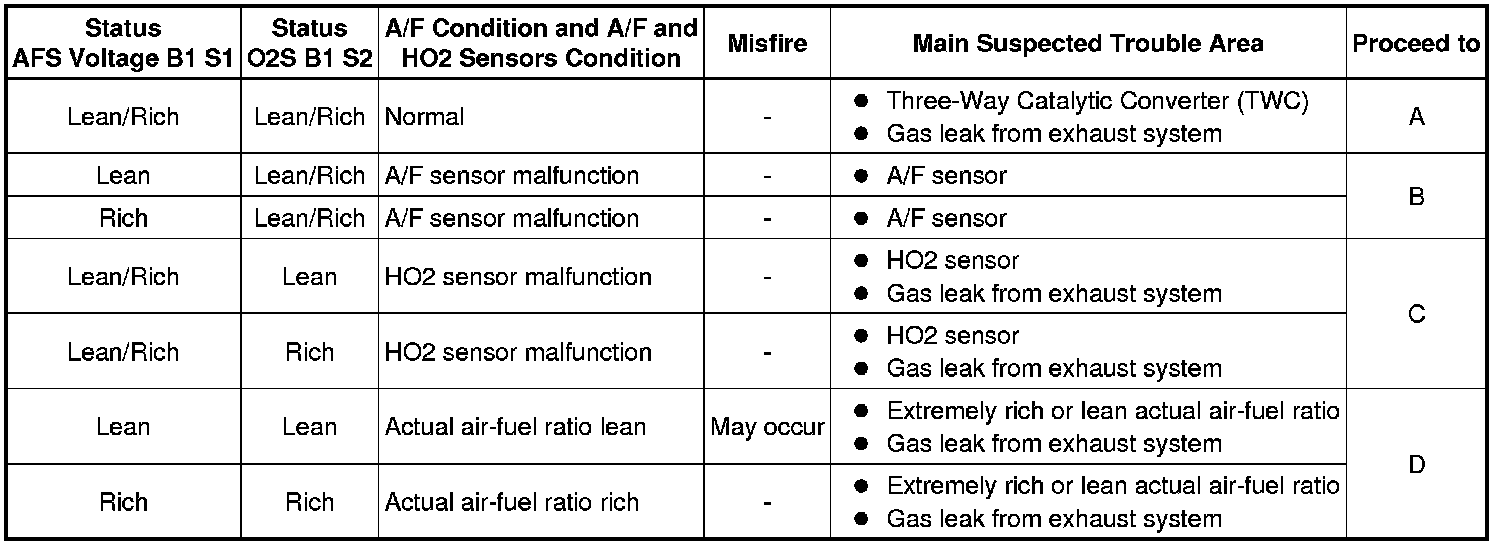 | Status AFS Voltage B1 S1 | Status O2S B1 S2 | A/F Condition and A/F and HO2 Sensors Condition | Misfire | Main Suspected Trouble Area | Proceed to |
|---|---|---|---|---|---|
| Lean/Rich | Lean/Rich | Normal | - | ● Three-Way Catalytic Converter (TWC) ● Gas leak from exhaust system | A |
| Lean | Lean/Rich | A/F sensor malfunction | - | ● A/F sensor | B |
| Rich | Lean/Rich | A/F sensor malfunction | - | ● A/F sensor | B |
| Lean/Rich | Lean | HO2 sensor malfunction | - | ● HO2 sensor ● Gas leak from exhaust system | C |
| Lean/Rich | Rich | HO2 sensor malfunction | - | ● HO2 sensor ● Gas leak from exhaust system | C |
| Lean | Lean | Actual air-fuel ratio lean | May occur | ● Extremely rich or lean actual air-fuel ratio ● Gas leak from exhaust system | D |
| Rich | Rich | Actual air-fuel ratio rich | - | ● Extremely rich or lean actual air-fuel ratio ● Gas leak from exhaust system | D |